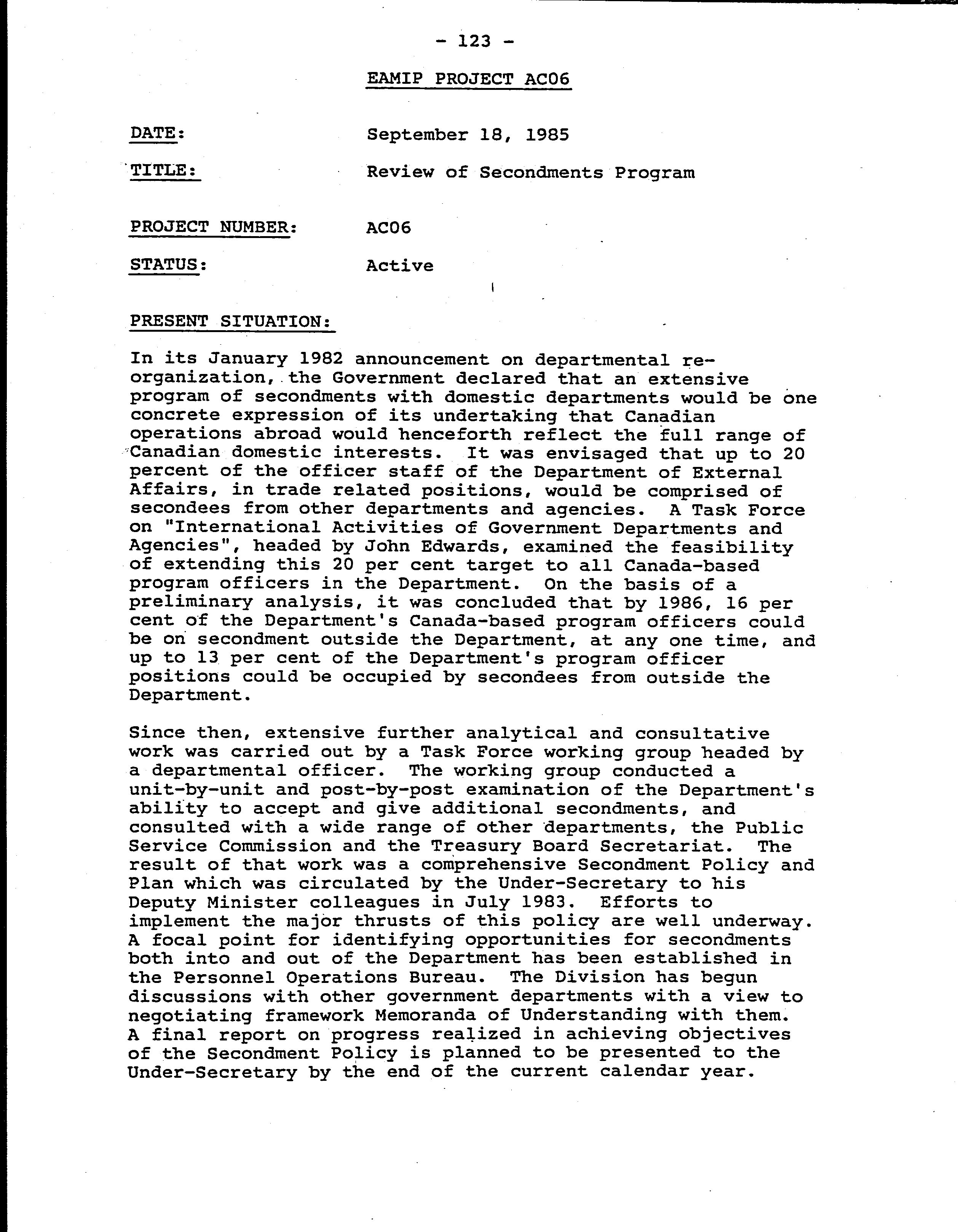 - 123 -

EAMIP PROJECT AC06

DATE: September 18, 1985

TITLE: Review of Secondments Program

PROJECT NUMBER: AC06

STATUS: Active

PRESENT SITUATION:

In its January 1982 announcement on departmental reorganization, the Government declared that an extensive program of secondments with domestic departments would be one concrete expression of its undertaking that Canadian operations abroad would henceforth reflect the full range of Canadian domestic interests. It was envisaged that up to 20 percent of the officer staff of the Department of External Affairs, in trade related positions, would be comprised of secondees from other departments and agencies. A Task Force on "International Activities of Government Departments and Agencies", headed by John Edwards, examined the feasibility of extending this 20 per cent target to all Canada-based program officers in the Department. On the basis of a preliminary analysis, it was concluded that by 1986, 16 per cent of the Department's Canada-based program officers could be on secondment outside the Department, at any one time, and up to 13 per cent of the Department's program officer positions could be occupied by secondees from outside the Department.

Since then, extensive further analytical and consultative work was carried out by a Task Force working group headed by a departmental officer. The working group conducted a unit-by-unit and post-by-post examination of the Department's ability to accept and give additional secondments, and consulted with a wide range of other departments, the Public Service Commission and the Treasury Board Secretariat. The result of that work was a comprehensive Secondment Policy and Plan which was circulated by the Under-Secretary to his Deputy Minister colleagues in July 1983. Efforts to implement the major thrusts of this policy are well underway. A focal point for identifying opportunities for secondments both into and out of the Department has been established in the Personnel Operations Bureau. The Division has begun discussions with other government departments with a view to negotiating framework Memoranda of Understanding with them. A final report on progress realized in achieving objectives of the Secondment Policy is planned to be presented to the Under-Secretary by the end of the current calendar year.